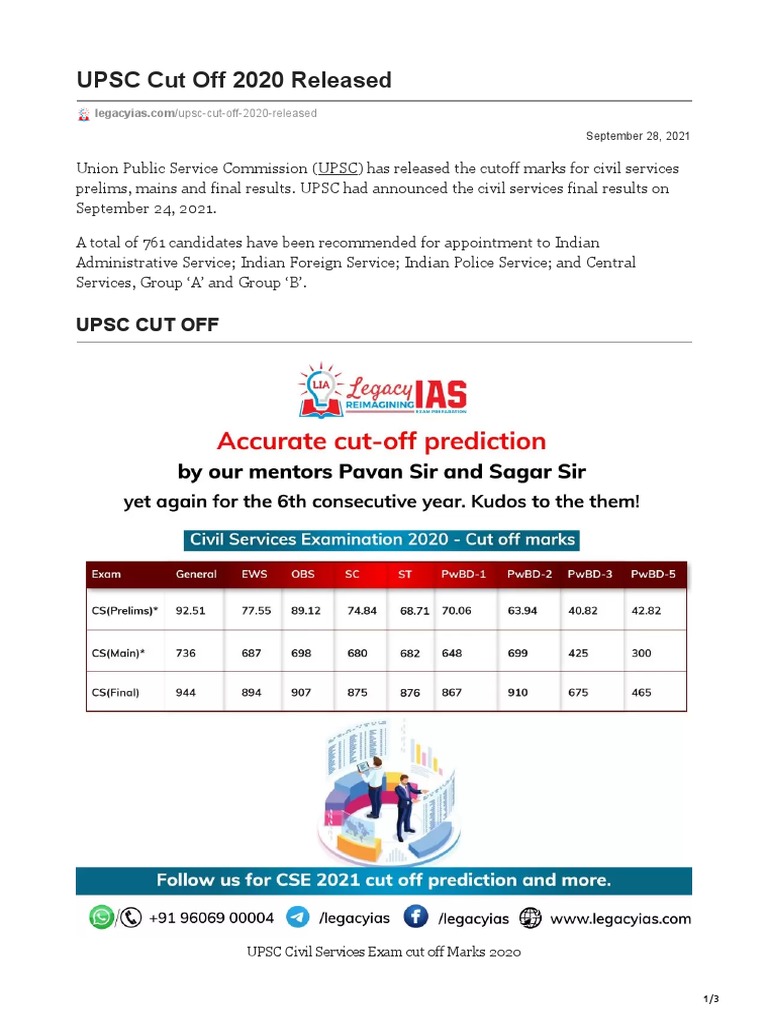 UPSC Cut Off 2020 Released

legacyias.com/upsc-cut-off-2020-released

September 28, 2021

Union Public Service Commission (UPSC) has released the cutoff marks for civil services prelims, mains and final results. UPSC had announced the civil services final results on September 24, 2021.

A total of 761 candidates have been recommended for appointment to Indian Administrative Service; Indian Foreign Service; Indian Police Service; and Central Services, Group 'A' and Group 'B'.

UPSC CUT OFF

LIA Legacy IAS REIMAGINING EXAM PREPARATION

Accurate cut-off prediction

by our mentors Pavan Sir and Sagar Sir

yet again for the 6th consecutive year. Kudos to the them!

Civil Services Examination 2020 - Cut off marks

| Exam | General | EWS | OBS | SC | ST | PwBD-1 | PwBD-2 | PwBD-3 | PwBD-5 |
|---|---|---|---|---|---|---|---|---|---|
| CS(Prelims)* | 92.51 | 77.55 | 89.12 | 74.84 | 68.71 | 70.06 | 63.94 | 40.82 | 42.82 |
| CS(Main)* | 736 | 687 | 698 | 680 | 682 | 648 | 699 | 425 | 300 |
| CS(Final) | 944 | 894 | 907 | 875 | 876 | 867 | 910 | 675 | 465 |

Follow us for CSE 2021 cut off prediction and more.

+91 96069 00004 /legacyias /legacyias www.legacyias.com

UPSC Civil Services Exam cut off Marks 2020

1/3